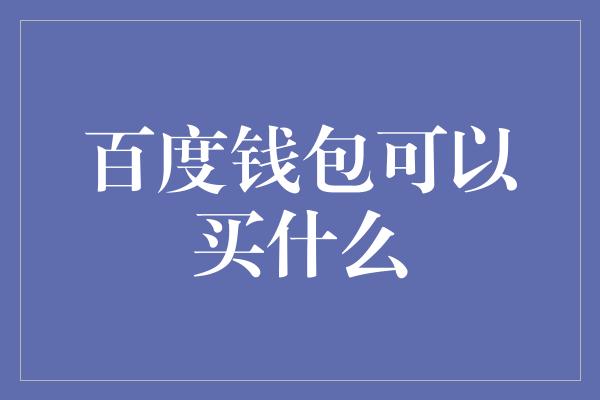 百度钱包可以买什么